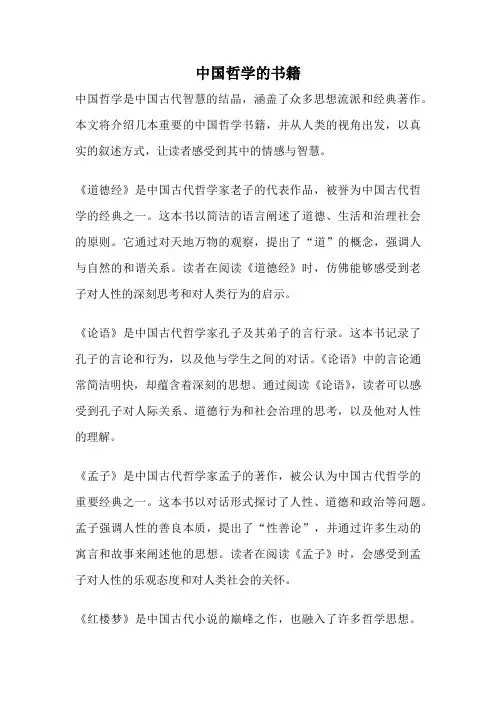 中国哲学的书籍

中国哲学是中国古代智慧的结晶，涵盖了众多思想流派和经典著作。本文将介绍几本重要的中国哲学书籍，并从人类的视角出发，以真实的叙述方式，让读者感受到其中的情感与智慧。

《道德经》是中国古代哲学家老子的代表作品，被誉为中国古代哲学的经典之一。这本书以简洁的语言阐述了道德、生活和治理社会的原则。它通过对天地万物的观察，提出了“道”的概念，强调人与自然的和谐关系。读者在阅读《道德经》时，仿佛能够感受到老子对人性的深刻思考和对人类行为的启示。

《论语》是中国古代哲学家孔子及其弟子的言行录。这本书记录了孔子的言论和行为，以及他与学生之间的对话。《论语》中的言论通常简洁明快，却蕴含着深刻的思想。通过阅读《论语》，读者可以感受到孔子对人际关系、道德行为和社会治理的思考，以及他对人性的理解。

《孟子》是中国古代哲学家孟子的著作，被公认为中国古代哲学的重要经典之一。这本书以对话形式探讨了人性、道德和政治等问题。孟子强调人性的善良本质，提出了“性善论”，并通过许多生动的寓言和故事来阐述他的思想。读者在阅读《孟子》时，会感受到孟子对人性的乐观态度和对人类社会的关怀。

《红楼梦》是中国古代小说的巅峰之作，也融入了许多哲学思想。